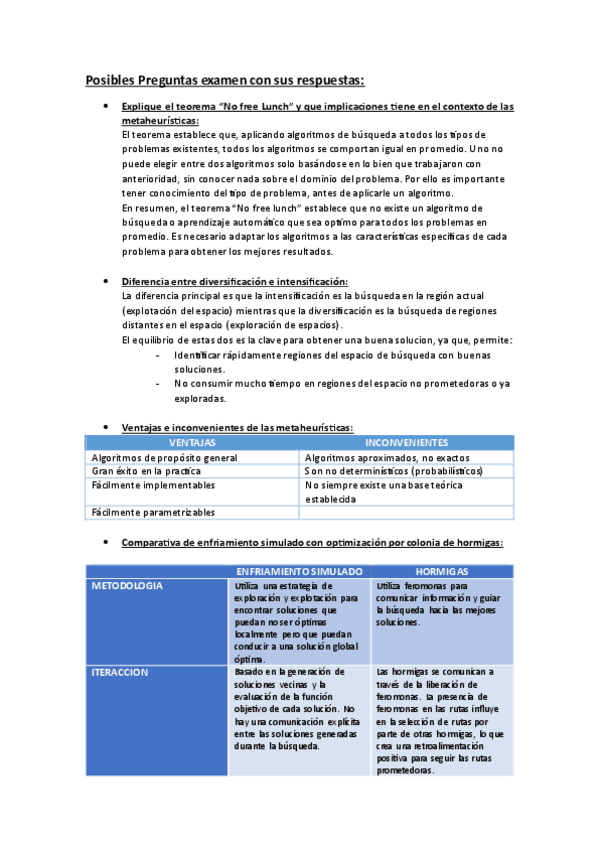 Posibles Preguntas examen con sus respuestas:

• Explique el teorema "No free Lunch" y que implicaciones tiene en el contexto de las metaheurísticas:
El teorema establece que, aplicando algoritmos de búsqueda a todos los tipos de problemas existentes, todos los algoritmos se comportan igual en promedio. Uno no puede elegir entre dos algoritmos solo basándose en lo bien que trabajaron con anterioridad, sin conocer nada sobre el dominio del problema. Por ello es importante tener conocimiento del tipo de problema, antes de aplicarle un algoritmo.
En resumen, el teorema "No free lunch" establece que no existe un algoritmo de búsqueda o aprendizaje automático que sea optimo para todos los problemas en promedio. Es necesario adaptar los algoritmos a las características específicas de cada problema para obtener los mejores resultados.

• Diferencia entre diversificación e intensificación:
La diferencia principal es que la intensificación es la búsqueda en la región actual (explotación del espacio) mientras que la diversificación es la búsqueda de regiones distantes en el espacio (exploración de espacios).
El equilibrio de estas dos es la clave para obtener una buena solucion, ya que, permite:
- Identificar rápidamente regiones del espacio de búsqueda con buenas soluciones.
- No consumir mucho tiempo en regiones del espacio no prometedoras o ya exploradas.

• Ventajas e inconvenientes de las metaheurísticas:

| VENTAJAS | INCONVENIENTES |
|---|---|
| Algoritmos de propósito general | Algoritmos aproximados, no exactos |
| Gran éxito en la practica | Son no determinísticos (probabilísticos) |
| Fácilmente implementables | No siempre existe una base teórica establecida |
| Fácilmente parametrizables | |

• Comparativa de enfriamiento simulado con optimización por colonia de hormigas:

| | ENFRIAMIENTO SIMULADO | HORMIGAS |
|---|---|---|
| METODOLOGIA | Utiliza una estrategia de exploración y explotación para encontrar soluciones que puedan no ser óptimas localmente pero que puedan conducir a una solución global óptima. | Utiliza feromonas para comunicar información y guiar la búsqueda hacia las mejores soluciones. |
| ITERACCION | Basado en la generación de soluciones vecinas y la evaluación de la función objetivo de cada solución. No hay una comunicación explícita entre las soluciones generadas durante la búsqueda. | Las hormigas se comunican a través de la liberación de feromonas. La presencia de feromonas en las rutas influye en la selección de rutas por parte de otras hormigas, lo que crea una retroalimentación positiva para seguir las rutas prometedoras. |